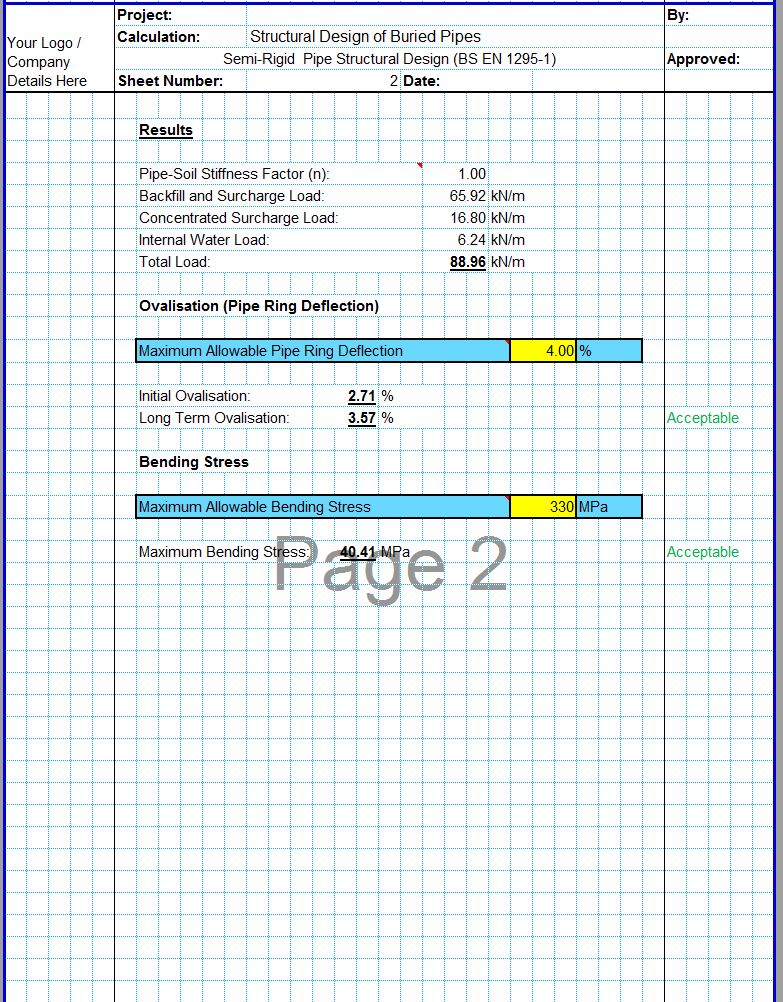 Your Logo / Company Details Here

Project:
Calculation: Structural Design of Buried Pipes
Semi-Rigid Pipe Structural Design (BS EN 1295-1)
Sheet Number: 2 Date:

By:
Approved:

Results

Pipe-Soil Stiffness Factor (n): 1.00
Backfill and Surcharge Load: 65.92 kN/m
Concentrated Surcharge Load: 16.80 kN/m
Internal Water Load: 6.24 kN/m
Total Load: 88.96 kN/m

Ovalisation (Pipe Ring Deflection)

Maximum Allowable Pipe Ring Deflection 4.00 %

Initial Ovalisation: 2.71 %
Long Term Ovalisation: 3.57 % Acceptable

Bending Stress

Maximum Allowable Bending Stress 330 MPa

Maximum Bending Stress: 40.41 MPa Acceptable

Page 2